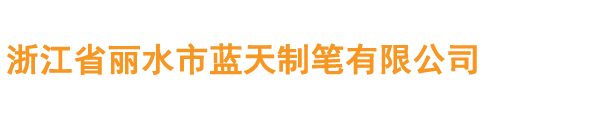 浙江省丽水市蓝天制笔有限公司